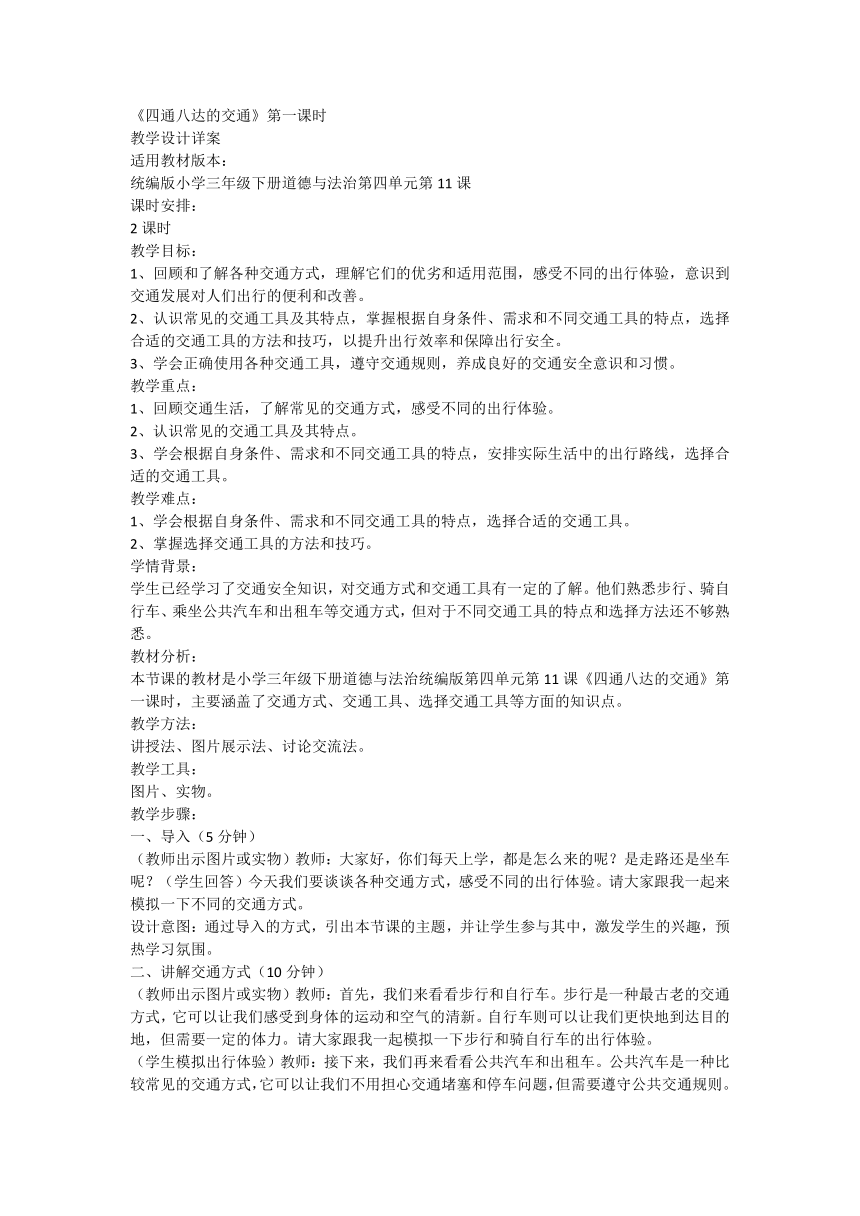 《四通八达的交通》第一课时
教学设计详案
适用教材版本：
统编版小学三年级下册道德与法治第四单元第 11 课
课时安排：
2 课时
教学目标：
1、回顾和了解各种交通方式，理解它们的优劣和适用范围，感受不同的出行体验，意识到交通发展对人们出行的便利和改善。
2、认识常见的交通工具及其特点，掌握根据自身条件、需求和不同交通工具的特点，选择合适的交通工具的方法和技巧，以提升出行效率和保障出行安全。
3、学会正确使用各种交通工具，遵守交通规则，养成良好的交通安全意识和习惯。
教学重点：
1、回顾交通生活，了解常见的交通方式，感受不同的出行体验。
2、认识常见的交通工具及其特点。
3、学会根据自身条件、需求和不同交通工具的特点，安排实际生活中的出行路线，选择合适的交通工具。
教学难点：
1、学会根据自身条件、需求和不同交通工具的特点，选择合适的交通工具。
2、掌握选择交通工具的方法和技巧。
学情背景：
学生已经学习了交通安全知识，对交通方式和交通工具有一定的了解。他们熟悉步行、骑自行车、乘坐公共汽车和出租车等交通方式，但对于不同交通工具的特点和选择方法还不够熟悉。
教材分析：
本节课的教材是小学三年级下册道德与法治统编版第四单元第 11 课《四通八达的交通》第一课时，主要涵盖了交通方式、交通工具、选择交通工具等方面的知识点。
教学方法：
讲授法、图片展示法、讨论交流法。
教学工具：
图片、实物。
教学步骤：
一、导入（5 分钟）
（教师出示图片或实物）教师：大家好，你们每天上学，都是怎么来的呢？是走路还是坐车呢？（学生回答）今天我们要谈谈各种交通方式，感受不同的出行体验。请大家跟我一起来模拟一下不同的交通方式。
设计意图：通过导入的方式，引出本节课的主题，并让学生参与其中，激发学生的兴趣，预热学习氛围。
二、讲解交通方式（10 分钟）
（教师出示图片或实物）教师：首先，我们来看看步行和自行车。步行是一种最古老的交通方式，它可以让我们感受到身体的运动和空气的清新。自行车则可以让我们更快地到达目的地，但需要一定的体力。请大家跟我一起模拟一下步行和骑自行车的出行体验。
（学生模拟出行体验）教师：接下来，我们再来看看公共汽车和出租车。公共汽车是一种比较常见的交通方式，它可以让我们不用担心交通堵塞和停车问题，但需要遵守公共交通规则。